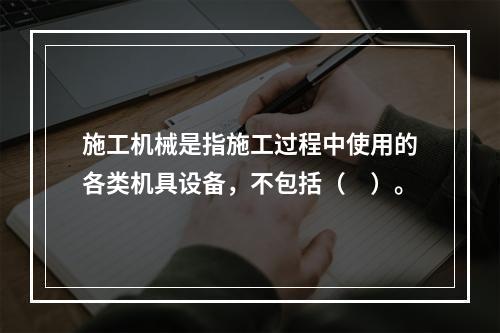 施工机械是指施工过程中使用的各类机具设备，不包括（　）。